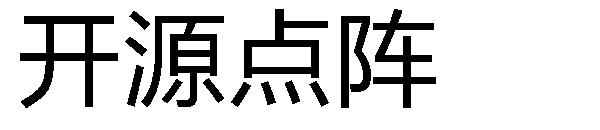 开源点阵